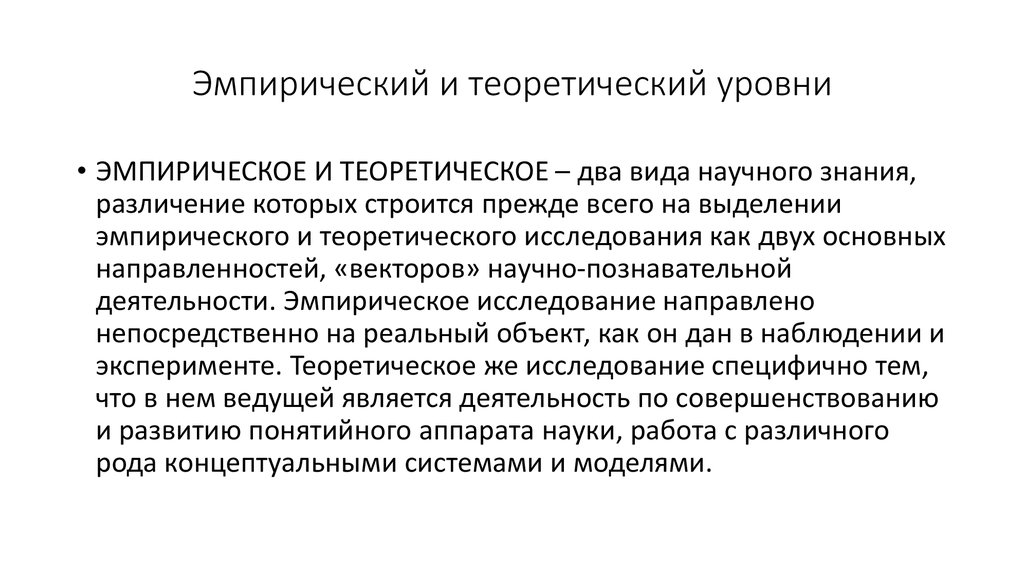 Эмпирический и теоретический уровни

• ЭМПИРИЧЕСКОЕ И ТЕОРЕТИЧЕСКОЕ – два вида научного знания, различение которых строится прежде всего на выделении эмпирического и теоретического исследования как двух основных направленностей, «векторов» научно-познавательной деятельности. Эмпирическое исследование направлено непосредственно на реальный объект, как он дан в наблюдении и эксперименте. Теоретическое же исследование специфично тем, что в нем ведущей является деятельность по совершенствованию и развитию понятийного аппарата науки, работа с различного рода концептуальными системами и моделями.